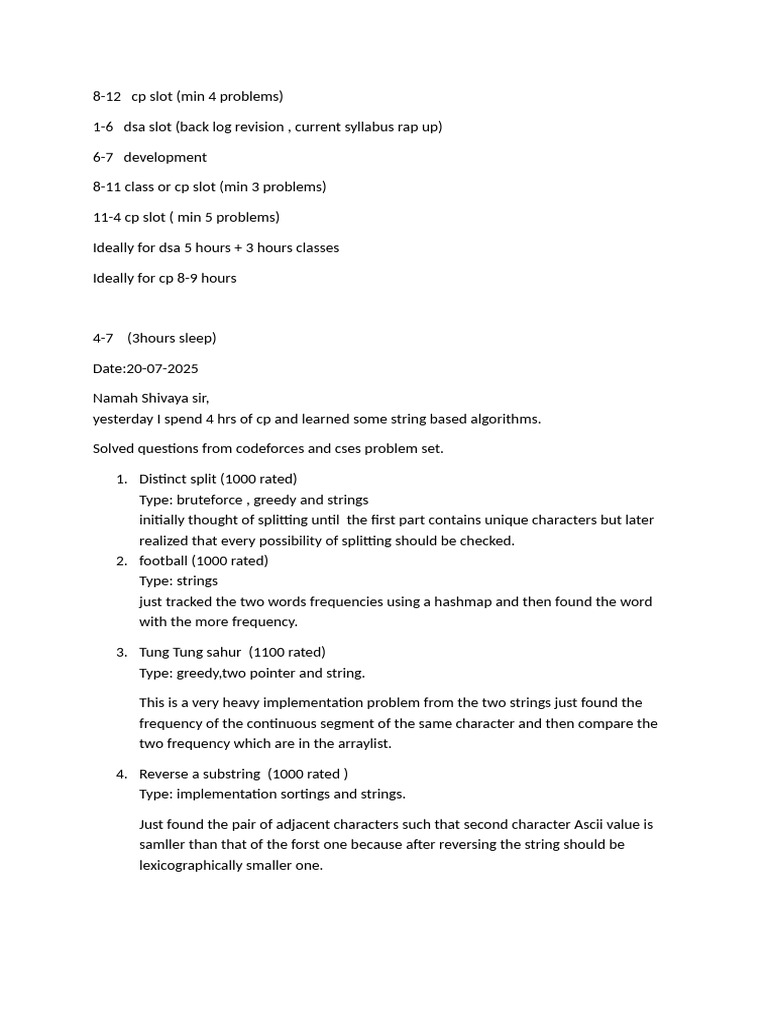 8-12 cp slot (min 4 problems)

1-6 dsa slot (back log revision , current syllabus rap up)

6-7 development

8-11 class or cp slot (min 3 problems)

11-4 cp slot ( min 5 problems)

Ideally for dsa 5 hours + 3 hours classes

Ideally for cp 8-9 hours

4-7 (3hours sleep)

Date:20-07-2025

Namah Shivaya sir,
yesterday I spend 4 hrs of cp and learned some string based algorithms.

Solved questions from codeforces and cses problem set.

1. Distinct split (1000 rated)
Type: bruteforce , greedy and strings
initially thought of splitting until the first part contains unique characters but later realized that every possibility of splitting should be checked.
2. football (1000 rated)
Type: strings
just tracked the two words frequencies using a hashmap and then found the word with the more frequency.
3. Tung Tung sahur (1100 rated)
Type: greedy,two pointer and string.

This is a very heavy implementation problem from the two strings just found the frequency of the continuous segment of the same character and then compare the two frequency which are in the arraylist.
4. Reverse a substring (1000 rated )
Type: implementation sortings and strings.

Just found the pair of adjacent characters such that second character Ascii value is samller than that of the forst one because after reversing the string should be lexicographically smaller one.